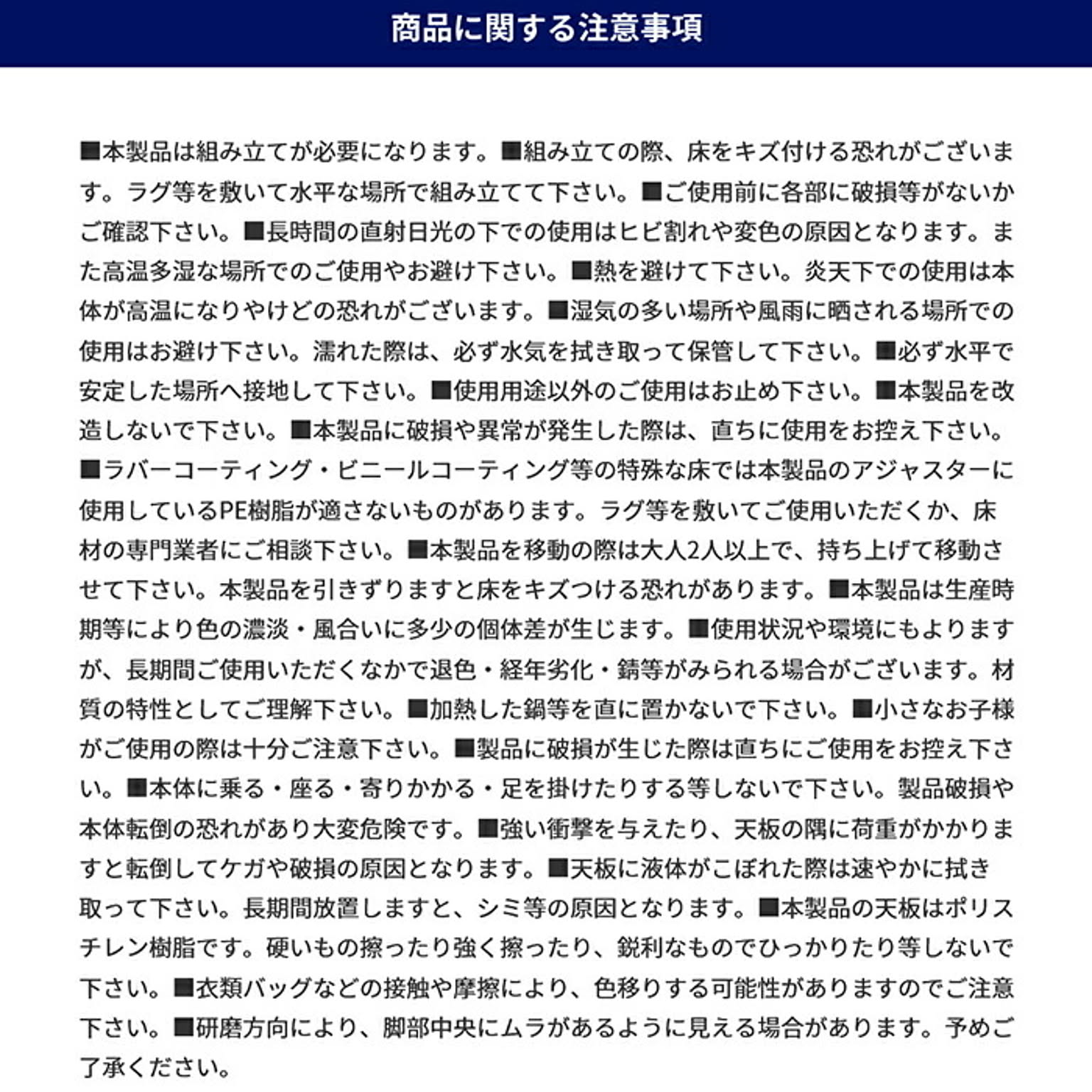 商品に関する注意事項

■本製品は組み立てが必要になります。■組み立ての際、床をキズ付ける恐れがございます。ラグ等を敷いて水平な場所で組み立てて下さい。■ご使用前に各部に破損等がないかご確認下さい。■長時間の直射日光の下での使用はヒビ割れや変色の原因となります。また高温多湿な場所でのご使用やお避け下さい。■熱を避けて下さい。炎天下での使用は本体が高温になりやけどの恐れがございます。■湿気の多い場所や風雨に晒される場所での使用はお避け下さい。濡れた際は、必ず水気を拭き取って保管して下さい。■必ず水平で安定した場所へ接地して下さい。■使用用途以外のご使用はお止め下さい。■本製品を改造しないで下さい。■本製品に破損や異常が発生した際は、直ちに使用をお控え下さい。■ラバーコーティング・ビニールコーティング等の特殊な床では本製品のアジャスターに使用しているPE樹脂が適さないものがあります。ラグ等を敷いてご使用いただくか、床材の専門業者にご相談下さい。■本製品を移動の際は大人2人以上で、持ち上げて移動させて下さい。本製品を引きずりますと床をキズつける恐れがあります。■本製品は生産時期等により色の濃淡・風合いに多少の個体差が生じます。■使用状況や環境にもよりますが、長期間ご使用いただくなかで退色・経年劣化・錆等がみられる場合がございます。材質の特性としてご理解下さい。■加熱した鍋等を直に置かないで下さい。■小さなお子様がご使用の際は十分ご注意下さい。■製品に破損が生じた際は直ちにご使用をお控え下さい。■本体に乗る・座る・寄りかかる・足を掛けたりする等しないで下さい。製品破損や本体転倒の恐れがあり大変危険です。■強い衝撃を与えたり、天板の隅に荷重がかかりますと転倒してケガや破損の原因となります。■天板に液体がこぼれた際は速やかに拭き取って下さい。長期間放置しますと、シミ等の原因となります。■本製品の天板はポリスチレン樹脂です。硬いもの擦ったり強く擦ったり、鋭利なものでひっかりたり等しないで下さい。■衣類バッグなどの接触や摩擦により、色移りする可能性がありますのでご注意下さい。■研磨方向により、脚部中央にムラがあるように見える場合があります。予めご了承ください。